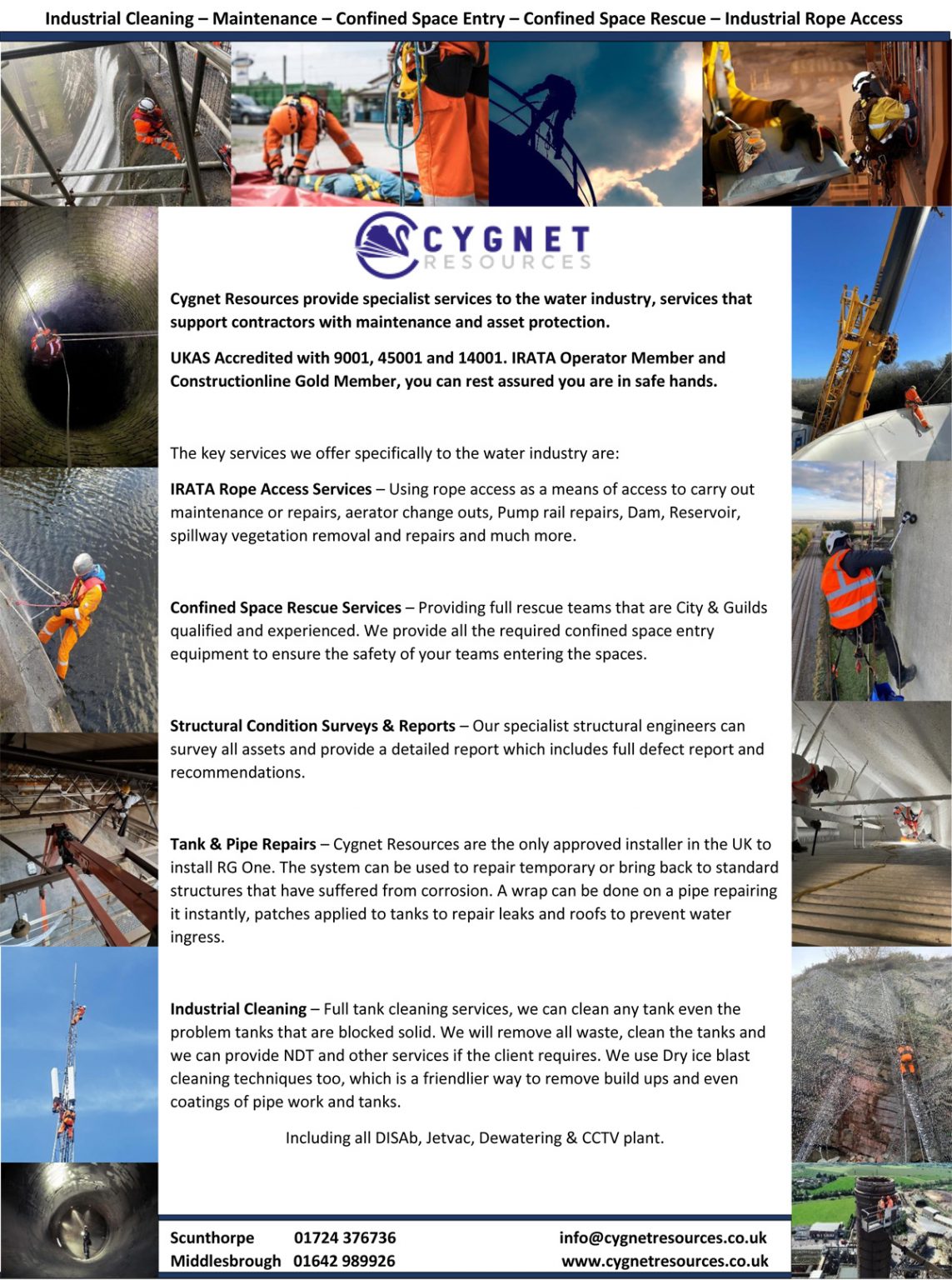 Industrial Cleaning – Maintenance – Confined Space Entry – Confined Space Rescue – Industrial Rope Access

CYGNET
RESOURCES

Cygnet Resources provide specialist services to the water industry, services that support contractors with maintenance and asset protection.

UKAS Accredited with 9001, 45001 and 14001. IRATA Operator Member and Constructionline Gold Member, you can rest assured you are in safe hands.

The key services we offer specifically to the water industry are:

IRATA Rope Access Services – Using rope access as a means of access to carry out maintenance or repairs, aerator change outs, Pump rail repairs, Dam, Reservoir, spillway vegetation removal and repairs and much more.

Confined Space Rescue Services – Providing full rescue teams that are City & Guilds qualified and experienced. We provide all the required confined space entry equipment to ensure the safety of your teams entering the spaces.

Structural Condition Surveys & Reports – Our specialist structural engineers can survey all assets and provide a detailed report which includes full defect report and recommendations.

Tank & Pipe Repairs – Cygnet Resources are the only approved installer in the UK to install RG One. The system can be used to repair temporary or bring back to standard structures that have suffered from corrosion. A wrap can be done on a pipe repairing it instantly, patches applied to tanks to repair leaks and roofs to prevent water ingress.

Industrial Cleaning – Full tank cleaning services, we can clean any tank even the problem tanks that are blocked solid. We will remove all waste, clean the tanks and we can provide NDT and other services if the client requires. We use Dry ice blast cleaning techniques too, which is a friendlier way to remove build ups and even coatings of pipe work and tanks.

Including all DISAb, Jetvac, Dewatering & CCTV plant.

Scunthorpe 01724 376736
Middlesbrough 01642 989926

info@cygnetresources.co.uk
www.cygnetresources.co.uk